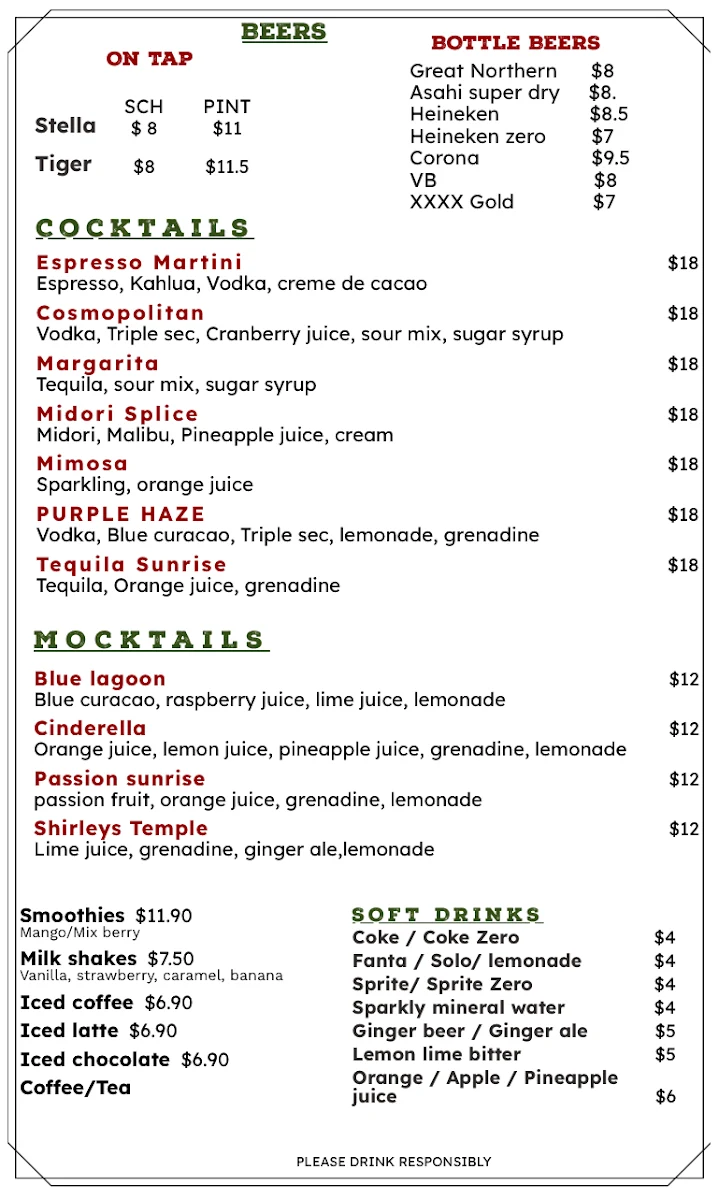 BEERS

ON TAP

| | SCH | PINT |
|---|---|---|
| Stella | $ 8 | $11 |
| Tiger | $8 | $11.5 |

BOTTLE BEERS

| | |
|---|---|
| Great Northern | $8 |
| Asahi super dry | $8. |
| Heineken | $8.5 |
| Heineken zero | $7 |
| Corona | $9.5 |
| VB | $8 |
| XXXX Gold | $7 |

COCKTAILS

Espresso Martini $18
Espresso, Kahlua, Vodka, creme de cacao

Cosmopolitan $18
Vodka, Triple sec, Cranberry juice, sour mix, sugar syrup

Margarita $18
Tequila, sour mix, sugar syrup

Midori Splice $18
Midori, Malibu, Pineapple juice, cream

Mimosa $18
Sparkling, orange juice

PURPLE HAZE $18
Vodka, Blue curacao, Triple sec, lemonade, grenadine

Tequila Sunrise $18
Tequila, Orange juice, grenadine

MOCKTAILS

Blue lagoon $12
Blue curacao, raspberry juice, lime juice, lemonade

Cinderella $12
Orange juice, lemon juice, pineapple juice, grenadine, lemonade

Passion sunrise $12
passion fruit, orange juice, grenadine, lemonade

Shirleys Temple $12
Lime juice, grenadine, ginger ale,lemonade

Smoothies $11.90
Mango/Mix berry

Milk shakes $7.50
Vanilla, strawberry, caramel, banana

Iced coffee $6.90

Iced latte $6.90

Iced chocolate $6.90

Coffee/Tea

SOFT DRINKS

| | |
|---|---|
| Coke / Coke Zero | $4 |
| Fanta / Solo/ lemonade | $4 |
| Sprite/ Sprite Zero | $4 |
| Sparkly mineral water | $4 |
| Ginger beer / Ginger ale | $5 |
| Lemon lime bitter | $5 |
| Orange / Apple / Pineapple juice | $6 |

PLEASE DRINK RESPONSIBLY